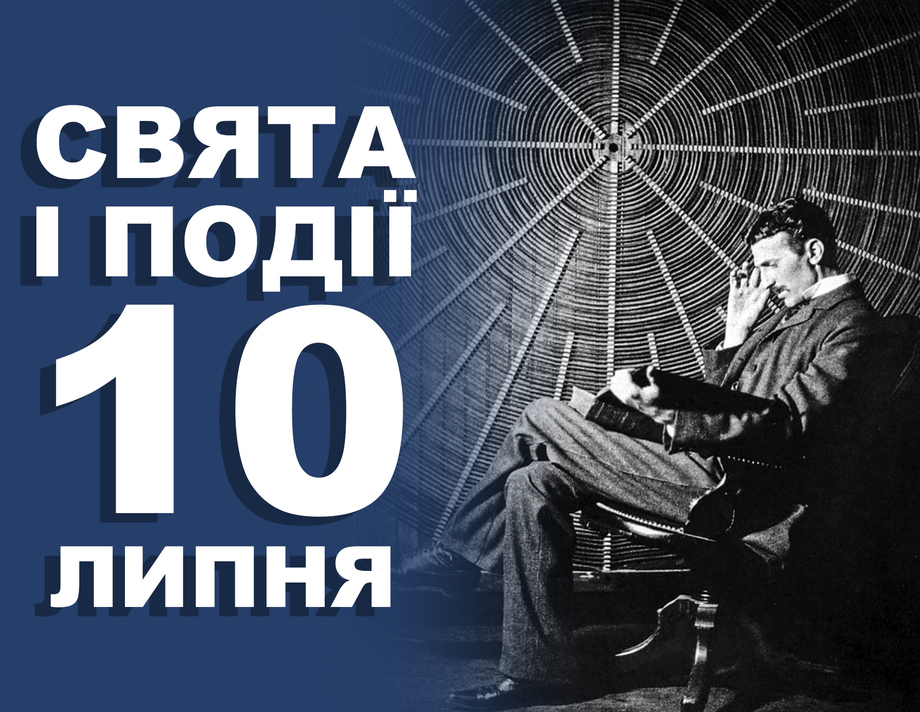 СВЯТА
І ПОДІЇ
10
ЛИПНЯ